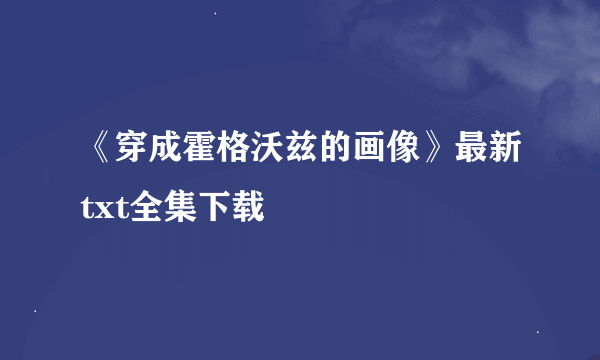 《穿成霍格沃兹的画像》最新txt全集下载